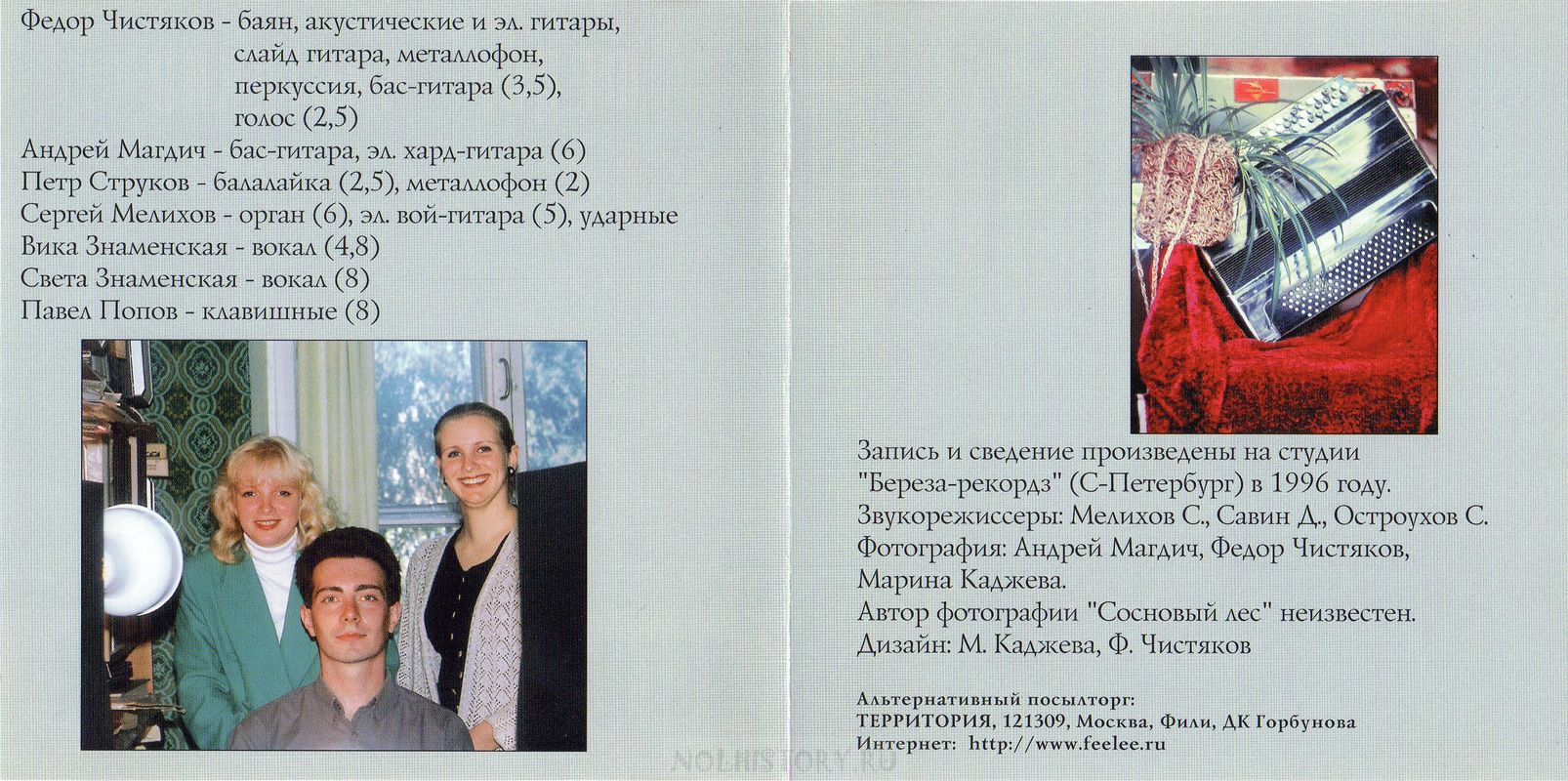 Федор Чистяков - баян, акустические и эл. гитары, слайд гитара, металлофон, перкуссия, бас-гитара (3,5), голос (2,5)
Андрей Магдич - бас-гитара, эл. хард-гитара (6)
Петр Струков - балалайка (2,5), металлофон (2)
Сергей Мелихов - орган (6), эл. вой-гитара (5), ударные
Вика Знаменская - вокал (4,8)
Света Знаменская - вокал (8)
Павел Попов - клавишные (8)

Запись и сведение произведены на студии "Береза-рекордз" (С-Петербург) в 1996 году.
Звукорежиссеры: Мелихов С., Савин Д., Остроухов С.
Фотография: Андрей Магдич, Федор Чистяков, Марина Каджева.
Автор фотографии "Сосновый лес" неизвестен.
Дизайн: М. Каджева, Ф. Чистяков

Альтернативный посылторг:
ТЕРРИТОРИЯ, 121309, Москва, Фили, ДК Горбунова
Интернет: http://www.feelee.ru

NOLHISTORY.RU